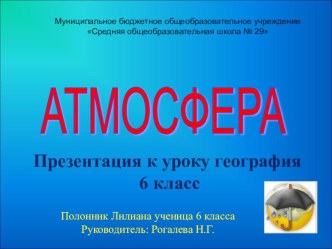 Муниципальное бюджетное общеобразовательное учреждение
«Средняя общеобразовательная школа № 29»

АТМОСФЕРА

Презентация к уроку география
6 класс

Полонник Лилиана ученица 6 класса
Руководитель: Рогалева Н.Г.